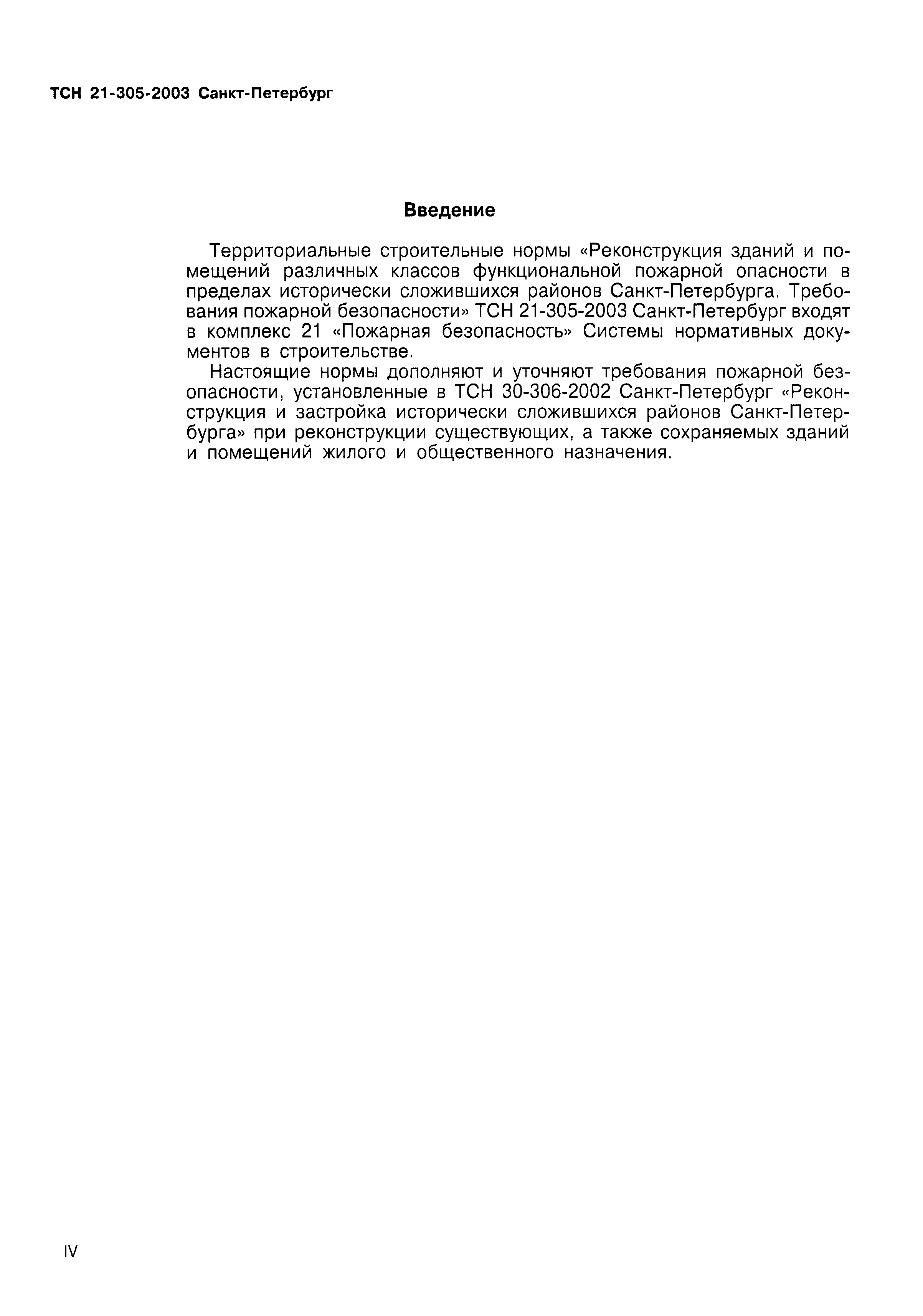 ТСН 21-305-2003 Санкт-Петербург

Введение

Территориальные строительные нормы «Реконструкция зданий и помещений различных классов функциональной пожарной опасности в пределах исторически сложившихся районов Санкт-Петербурга. Требования пожарной безопасности» ТСН 21-305-2003 Санкт-Петербург входят в комплекс 21 «Пожарная безопасность» Системы нормативных документов в строительстве.

Настоящие нормы дополняют и уточняют требования пожарной безопасности, установленные в ТСН 30-306-2002 Санкт-Петербург «Реконструкция и застройка исторически сложившихся районов Санкт-Петербурга» при реконструкции существующих, а также сохраняемых зданий и помещений жилого и общественного назначения.

IV